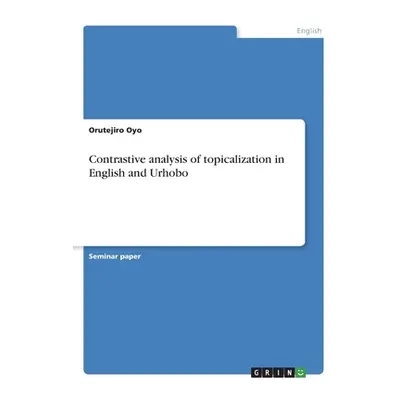 English

Orutejiro Oyo

Contrastive analysis of topicalization in English and Urhobo

Seminar paper

GRIN